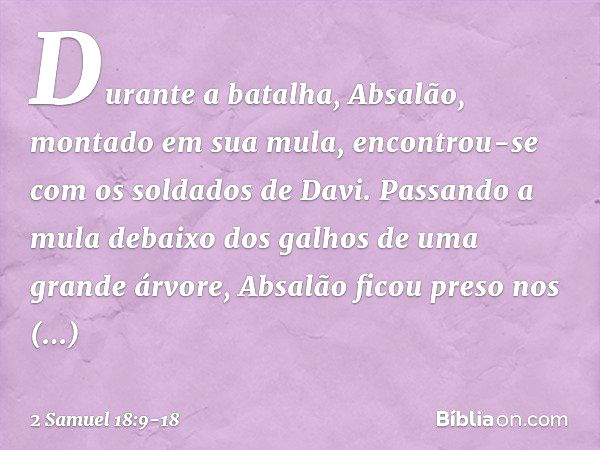 Durante a batalha, Absalão, montado em sua mula, encontrou-se com os soldados de Davi. Passando a mula debaixo dos galhos de uma grande árvore, Absalão ficou preso nos (...)

2 Samuel 18:9-18

Bíbliaon.com